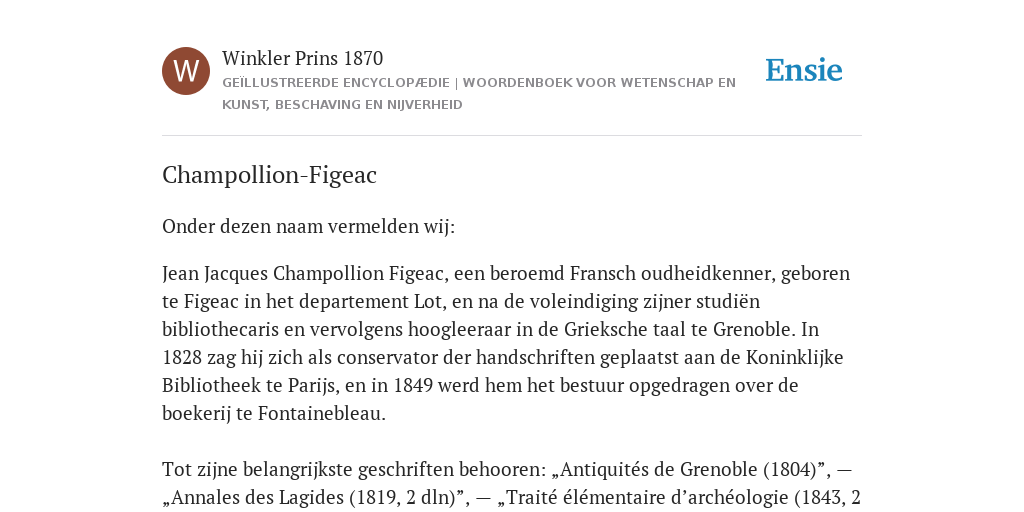 W

Winkler Prins 1870

GEÏLLUSTREERDE ENCYCLOPÆDIE | WOORDENBOEK VOOR WETENSCHAP EN KUNST, BESCHAVING EN NIJVERHEID

Ensie

Champollion-Figeac

Onder dezen naam vermelden wij:

Jean Jacques Champollion Figeac, een beroemd Fransch oudheidkenner, geboren te Figeac in het departement Lot, en na de voleindiging zijner studiën bibliothecaris en vervolgens hoogleeraar in de Grieksche taal te Grenoble. In 1828 zag hij zich als conservator der handschriften geplaatst aan de Koninklijke Bibliotheek te Parijs, en in 1849 werd hem het bestuur opgedragen over de boekerij te Fontainebleau.

Tot zijne belangrijkste geschriften behooren: „Antiquités de Grenoble (1804)”, — „Annales des Lagides (1819, 2 dln)”, — „Traité élémentaire d’archéologie (1843, 2